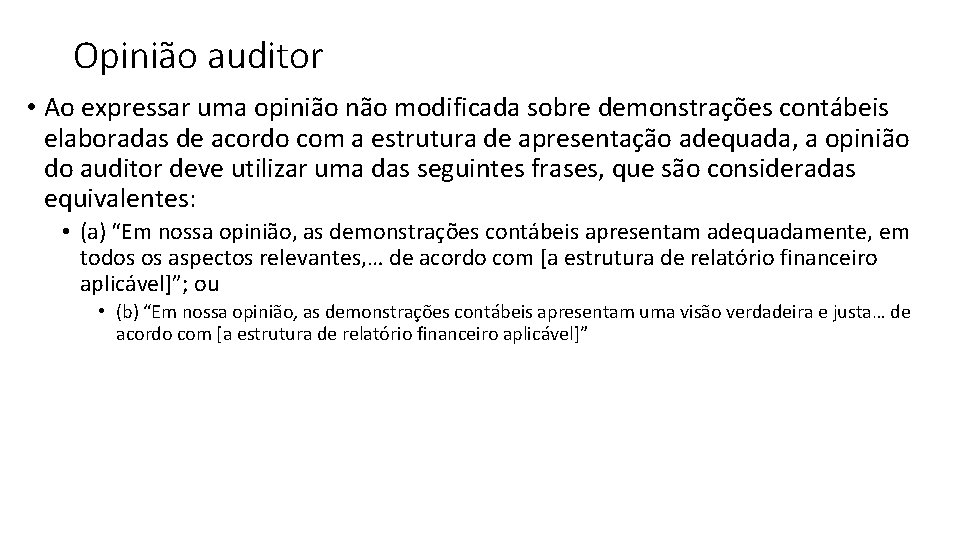 Opinião auditor

• Ao expressar uma opinião não modificada sobre demonstrações contábeis elaboradas de acordo com a estrutura de apresentação adequada, a opinião do auditor deve utilizar uma das seguintes frases, que são consideradas equivalentes:

• (a) “Em nossa opinião, as demonstrações contábeis apresentam adequadamente, em todos os aspectos relevantes,… de acordo com [a estrutura de relatório financeiro aplicável]”; ou

• (b) “Em nossa opinião, as demonstrações contábeis apresentam uma visão verdadeira e justa… de acordo com [a estrutura de relatório financeiro aplicável]”